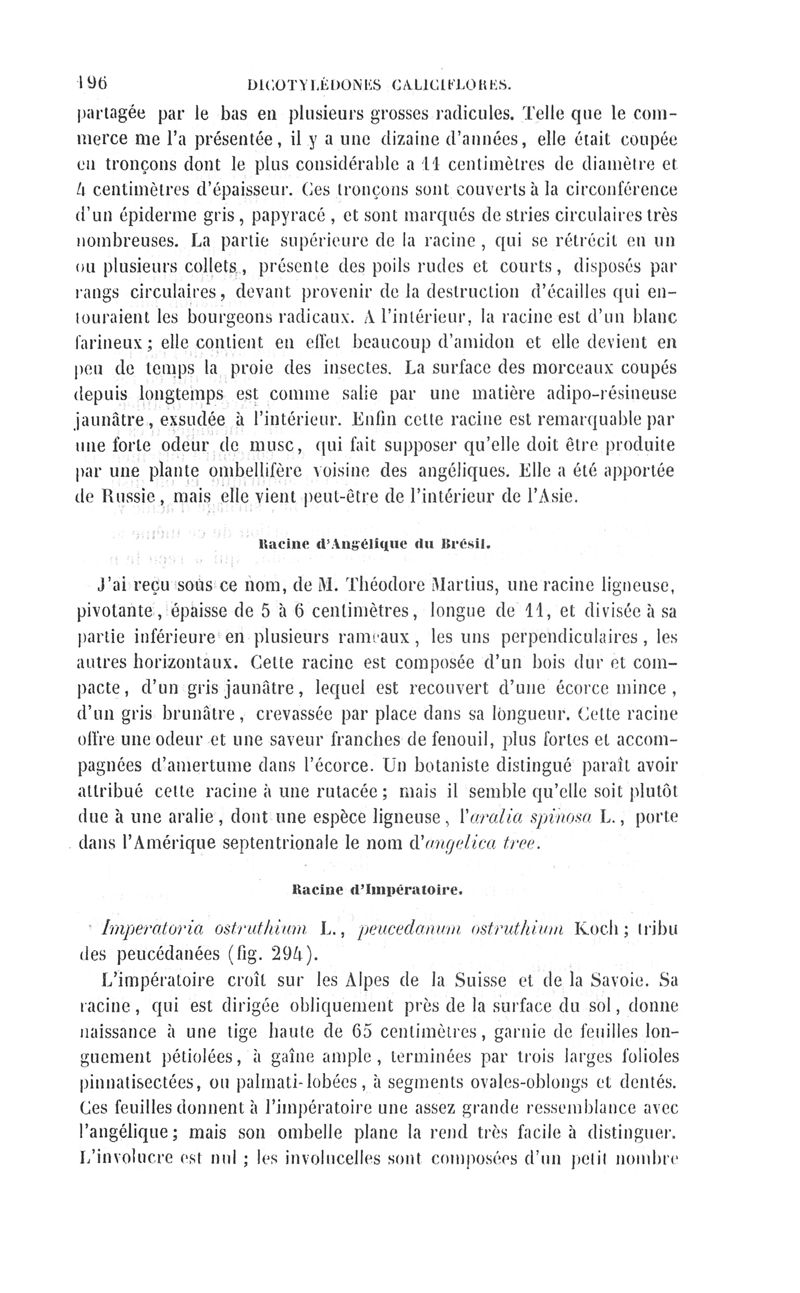 196 DICOTYLÉDONES CALICIFLORES.

partagée par le bas en plusieurs grosses radicules. Telle que le commerce me l'a présentée, il y a une dizaine d'années, elle était coupée en tronçons dont le plus considérable a 11 centimètres de diamètre et 4 centimètres d'épaisseur. Ces tronçons sont couverts à la circonférence d'un épiderme gris, papyracé, et sont marqués de stries circulaires très nombreuses. La partie supérieure de la racine, qui se rétrécit en un ou plusieurs collets, présente des poils rudes et courts, disposés par rangs circulaires, devant provenir de la destruction d'écailles qui entouraient les bourgeons radicaux. A l'intérieur, la racine est d'un blanc farineux; elle contient en effet beaucoup d'amidon et elle devient en peu de temps la proie des insectes. La surface des morceaux coupés depuis longtemps est comme salie par une matière adipo-résineuse jaunâtre, exsudée à l'intérieur. Enfin cette racine est remarquable par une forte odeur de musc, qui fait supposer qu'elle doit être produite par une plante ombellifère voisine des angéliques. Elle a été apportée de Russie, mais elle vient peut-être de l'intérieur de l'Asie.

Racine d'Angélique du Brésil.

J'ai reçu sous ce nom, de M. Théodore Martius, une racine ligneuse, pivotante, épaisse de 5 à 6 centimètres, longue de 11, et divisée à sa partie inférieure en plusieurs rameaux, les uns perpendiculaires, les autres horizontaux. Cette racine est composée d'un bois dur et compacte, d'un gris jaunâtre, lequel est recouvert d'une écorce mince, d'un gris brunâtre, crevassée par place dans sa longueur. Cette racine offre une odeur et une saveur franches de fenouil, plus fortes et accompagnées d'amertume dans l'écorce. Un botaniste distingué paraît avoir attribué cette racine à une rutacée; mais il semble qu'elle soit plutôt due à une aralie, dont une espèce ligneuse, l'aralia spinosa L., porte dans l'Amérique septentrionale le nom d'angelica tree.

Racine d'Impératoire.

Imperatoria ostruthium L., peucedanum ostruthium Koch; tribu des peucédanées (fig. 294).

L'impératoire croît sur les Alpes de la Suisse et de la Savoie. Sa racine, qui est dirigée obliquement près de la surface du sol, donne naissance à une tige haute de 65 centimètres, garnie de feuilles longuement pétiolées, à gaîne ample, terminées par trois larges folioles pinnatisectées, ou palmati-lobées, à segments ovales-oblongs et dentés. Ces feuilles donnent à l'impératoire une assez grande ressemblance avec l'angélique; mais son ombelle plane la rend très facile à distinguer. L'involucre est nul; les involucelles sont composées d'un petit nombre